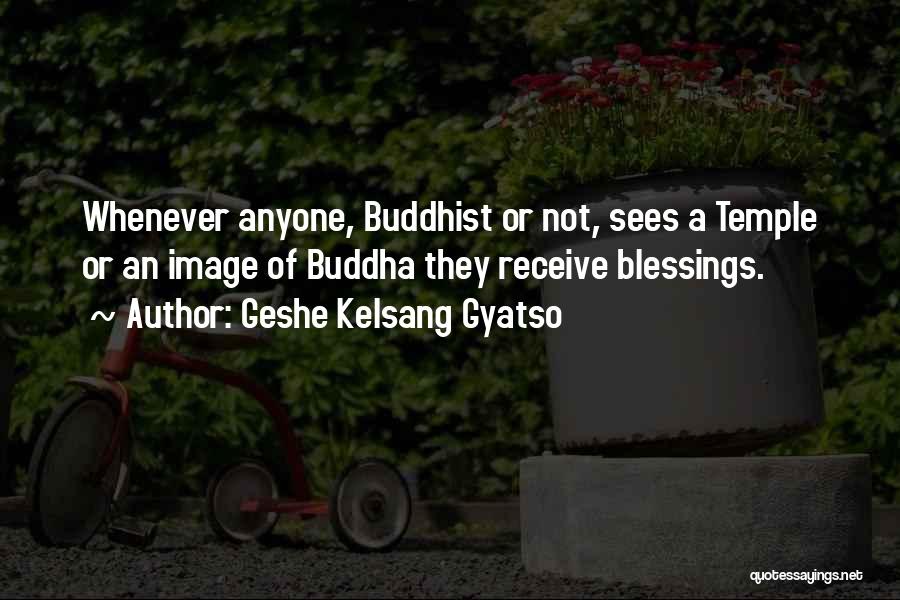 Whenever anyone, Buddhist or not, sees a Temple or an image of Buddha they receive blessings.

~ Author: Geshe Kelsang Gyatso

quotessayings.net